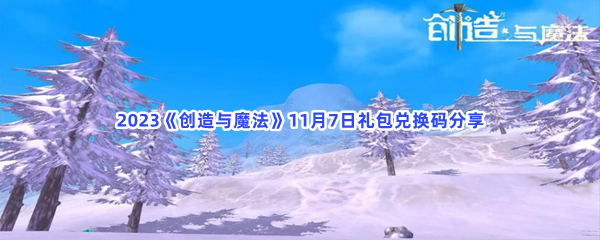 创造与魔法

2023《创造与魔法》11月7日礼包兑换码分享